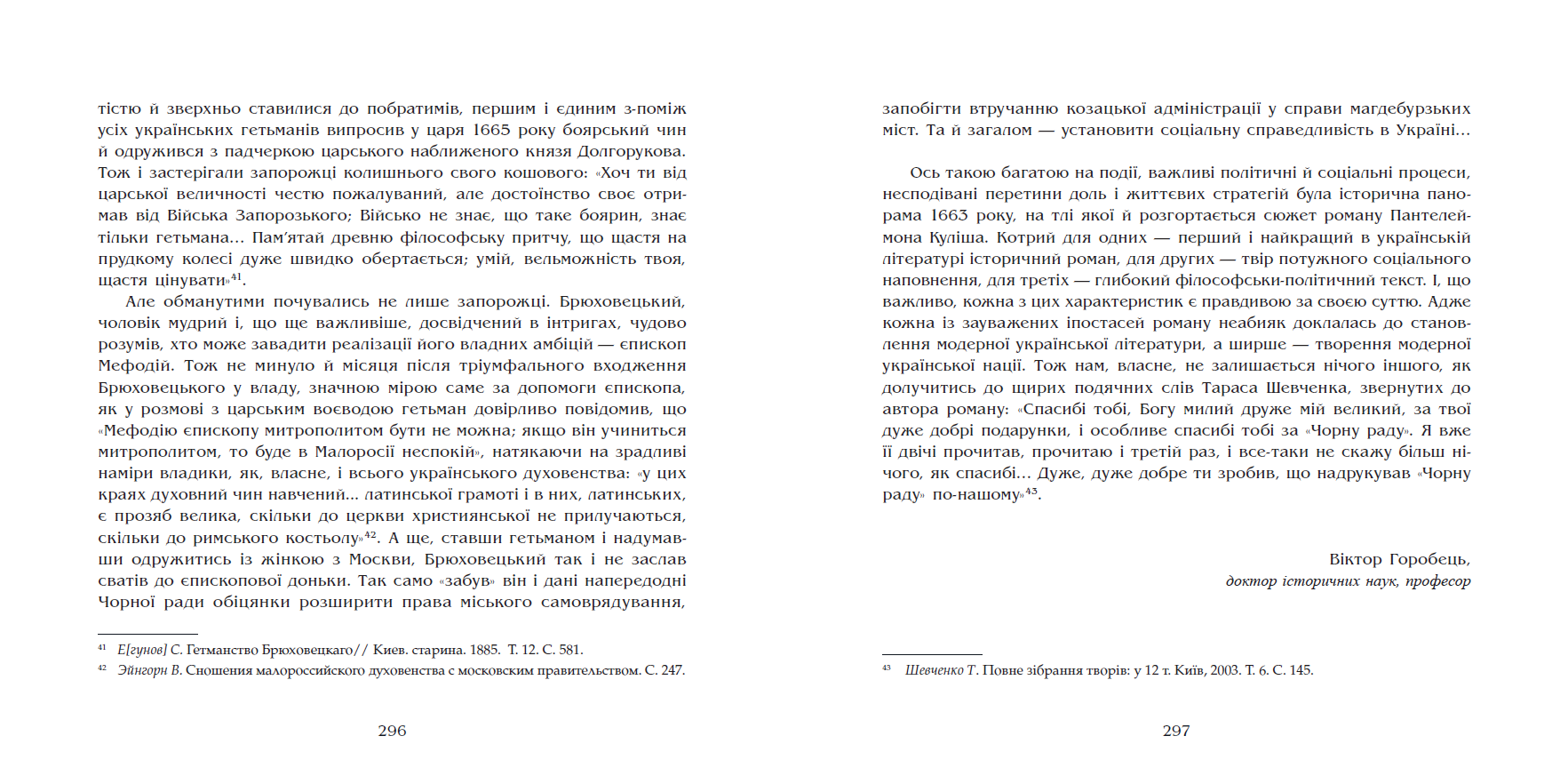 тістю й зверхньо ставилися до побратимів, першим і єдиним з-поміж усіх українських гетьманів випросив у царя 1665 року боярський чин й одружився з падчеркою царського наближеного князя Долгорукова. Тож і застерігали запорожці колишнього свого кошового: «Хоч ти від царської величності честю пожалуваний, але достоїнство своє отримав від Війська Запорозького; Військо не знає, що таке боярин, знає тільки гетьмана... Пам'ятай древню філософську притчу, що щастя на прудкому колесі дуже швидко обертається; умій, вельможність твоя, щастя цінувати»$^{41}$.

Але обманутими почувались не лише запорожці. Брюховецький, чоловік мудрий і, що ще важливіше, досвідчений в інтригах, чудово розумів, хто може завадити реалізації його владних амбіцій — єпископ Мефодій. Тож не минуло й місяця після тріумфального входження Брюховецького у владу, значною мірою саме за допомоги єпископа, як у розмові з царським воєводою гетьман довірливо повідомив, що «Мефодію єпископу митрополитом бути не можна; якщо він учиниться митрополитом, то буде в Малоросії неспокій», натякаючи на зрадливі наміри владики, як, власне, і всього українського духовенства: «у цих краях духовний чин навчений... латинської грамоті і в них, латинських, є прозяб велика, скільки до церкви християнської не прилучаються, скільки до римського костьолу»$^{42}$. А ще, ставши гетьманом і надумавши одружитись із жінкою з Москви, Брюховецький так і не заслав сватів до єпископової доньки. Так само «забув» він і дані напередодні Чорної ради обіцянки розширити права міського самоврядування,

$^{41}$ Е[гунов] С. Гетманство Брюховецкаго// Киев. старина. 1885. Т. 12. С. 581.
$^{42}$ Эйнгорн В. Сношения малороссийского духовенства с московским правительством. С. 247.

296

запобігти втручанню козацької адміністрації у справи магдебурзьких міст. Та й загалом — установити соціальну справедливість в Україні...

Ось такою багатою на події, важливі політичні й соціальні процеси, несподівані перетини доль і життєвих стратегій була історична панорама 1663 року, на тлі якої й розгортається сюжет роману Пантелеймона Куліша. Котрий для одних — перший і найкращий в українській літературі історичний роман, для других — твір потужного соціального наповнення, для третіх — глибокий філософськи-політичний текст. І, що важливо, кожна з цих характеристик є правдивою за своєю суттю. Адже кожна із зауважених іпостасей роману неабияк доклалась до становлення модерної української літератури, а ширше — творення модерної української нації. Тож нам, власне, не залишається нічого іншого, як долучитись до щирих подячних слів Тараса Шевченка, звернутих до автора роману: «Спасибі тобі, Богу милий друже мій великий, за твої дуже добрі подарунки, і особливе спасибі тобі за «Чорну раду». Я вже її двічі прочитав, прочитаю і третій раз, і все-таки не скажу більш нічого, як спасибі... Дуже, дуже добре ти зробив, що надрукував «Чорну раду» по-нашому»$^{43}$.

Віктор Горобець,
доктор історичних наук, професор

$^{43}$ Шевченко Т. Повне зібрання творів: у 12 т. Київ, 2003. Т. 6. С. 145.

297